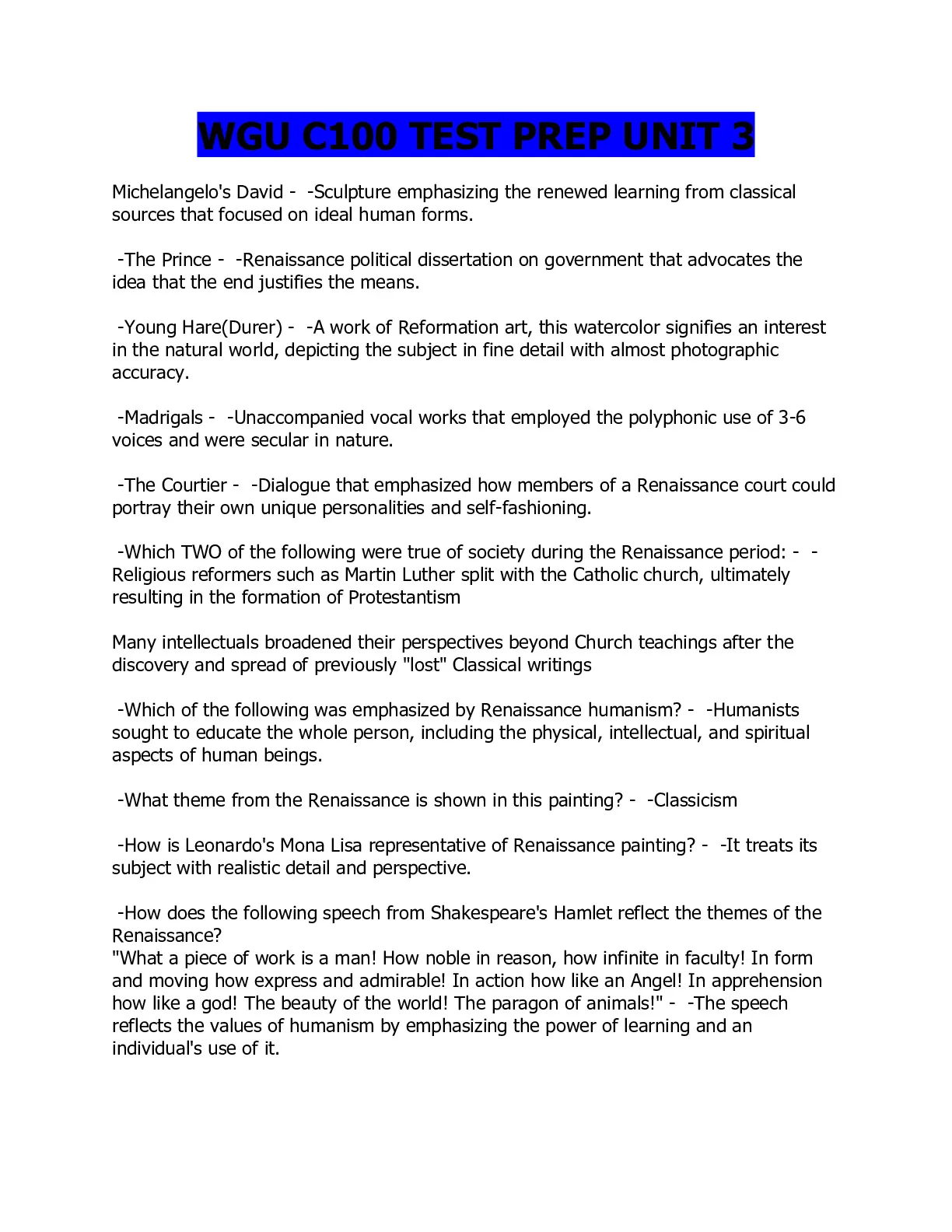 WGU C100 TEST PREP UNIT 3

Michelangelo's David - -Sculpture emphasizing the renewed learning from classical sources that focused on ideal human forms.

-The Prince - -Renaissance political dissertation on government that advocates the idea that the end justifies the means.

-Young Hare(Durer) - -A work of Reformation art, this watercolor signifies an interest in the natural world, depicting the subject in fine detail with almost photographic accuracy.

-Madrigals - -Unaccompanied vocal works that employed the polyphonic use of 3-6 voices and were secular in nature.

-The Courtier - -Dialogue that emphasized how members of a Renaissance court could portray their own unique personalities and self-fashioning.

-Which TWO of the following were true of society during the Renaissance period: - -Religious reformers such as Martin Luther split with the Catholic church, ultimately resulting in the formation of Protestantism

Many intellectuals broadened their perspectives beyond Church teachings after the discovery and spread of previously "lost" Classical writings

-Which of the following was emphasized by Renaissance humanism? - -Humanists sought to educate the whole person, including the physical, intellectual, and spiritual aspects of human beings.

-What theme from the Renaissance is shown in this painting? - -Classicism

-How is Leonardo's Mona Lisa representative of Renaissance painting? - -It treats its subject with realistic detail and perspective.

-How does the following speech from Shakespeare's Hamlet reflect the themes of the Renaissance?
"What a piece of work is a man! How noble in reason, how infinite in faculty! In form and moving how express and admirable! In action how like an Angel! In apprehension how like a god! The beauty of the world! The paragon of animals!" - -The speech reflects the values of humanism by emphasizing the power of learning and an individual's use of it.